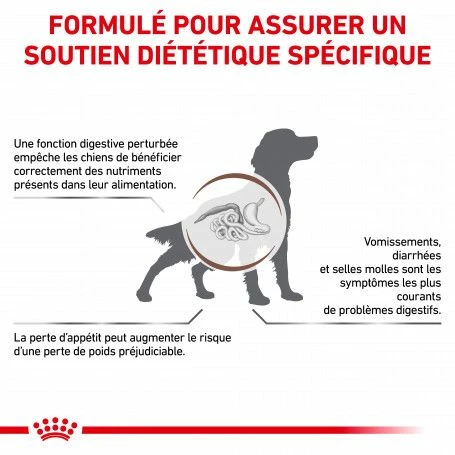 FORMULÉ POUR ASSURER UN SOUTIEN DIÉTÉTIQUE SPÉCIFIQUE

Une fonction digestive perturbée empêche les chiens de bénéficier correctement des nutriments présents dans leur alimentation.

Vomissements, diarrhées et selles molles sont les symptômes les plus courants de problèmes digestifs.

La perte d'appétit peut augmenter le risque d'une perte de poids préjudiciable.